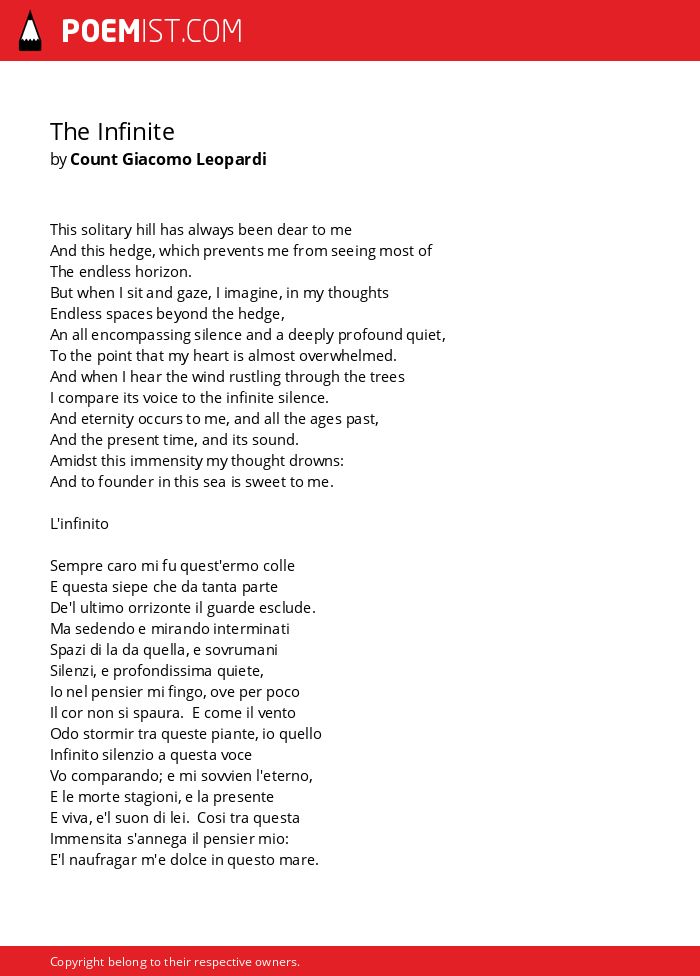 POEMIST.COM

The Infinite
by Count Giacomo Leopardi

This solitary hill has always been dear to me
And this hedge, which prevents me from seeing most of
The endless horizon.
But when I sit and gaze, I imagine, in my thoughts
Endless spaces beyond the hedge,
An all encompassing silence and a deeply profound quiet,
To the point that my heart is almost overwhelmed.
And when I hear the wind rustling through the trees
I compare its voice to the infinite silence.
And eternity occurs to me, and all the ages past,
And the present time, and its sound.
Amidst this immensity my thought drowns:
And to founder in this sea is sweet to me.

L'infinito

Sempre caro mi fu quest'ermo colle
E questa siepe che da tanta parte
De'l ultimo orrizonte il guarde esclude.
Ma sedendo e mirando interminati
Spazi di la da quella, e sovrumani
Silenzi, e profondissima quiete,
Io nel pensier mi fingo, ove per poco
Il cor non si spaura.  E come il vento
Odo stormir tra queste piante, io quello
Infinito silenzio a questa voce
Vo comparando; e mi sovvien l'eterno,
E le morte stagioni, e la presente
E viva, e'l suon di lei.  Cosi tra questa
Immensita s'annega il pensier mio:
E'l naufragar m'e dolce in questo mare.

Copyright belong to their respective owners.